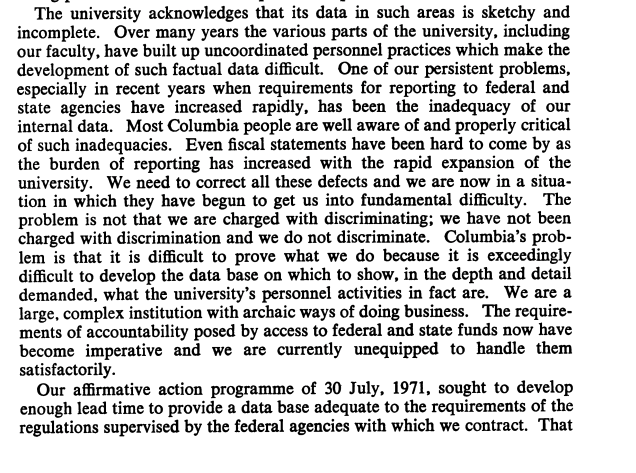 The university acknowledges that its data in such areas is sketchy and incomplete. Over many years the various parts of the university, including our faculty, have built up uncoordinated personnel practices which make the development of such factual data difficult. One of our persistent problems, especially in recent years when requirements for reporting to federal and state agencies have increased rapidly, has been the inadequacy of our internal data. Most Columbia people are well aware of and properly critical of such inadequacies. Even fiscal statements have been hard to come by as the burden of reporting has increased with the rapid expansion of the university. We need to correct all these defects and we are now in a situation in which they have begun to get us into fundamental difficulty. The problem is not that we are charged with discriminating; we have not been charged with discrimination and we do not discriminate. Columbia's problem is that it is difficult to prove what we do because it is exceedingly difficult to develop the data base on which to show, in the depth and detail demanded, what the university's personnel activities in fact are. We are a large, complex institution with archaic ways of doing business. The requirements of accountability posed by access to federal and state funds now have become imperative and we are currently unequipped to handle them satisfactorily.

Our affirmative action programme of 30 July, 1971, sought to develop enough lead time to provide a data base adequate to the requirements of the regulations supervised by the federal agencies with which we contract. That